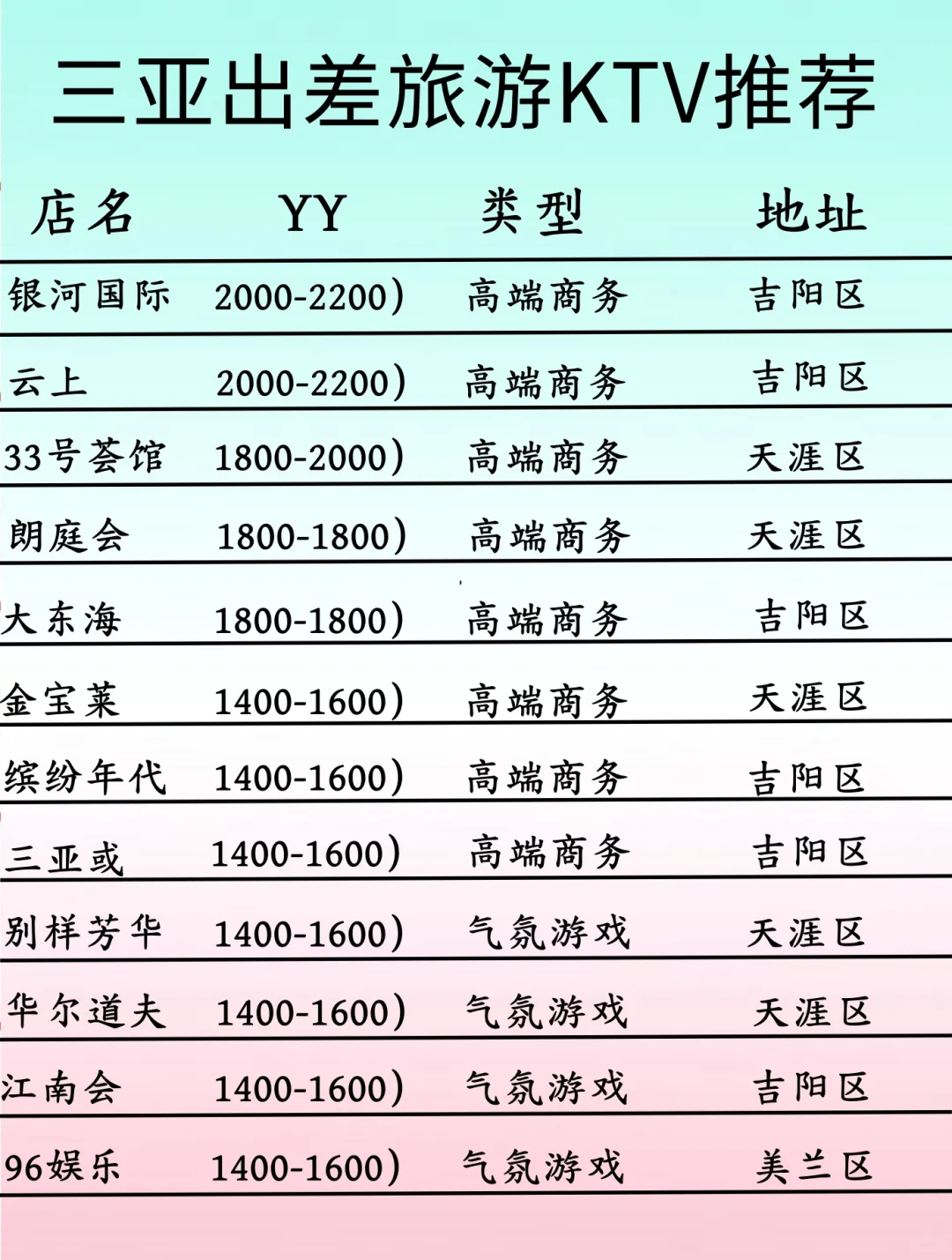 三亚出差旅游KTV推荐

| 店名 | YY | 类型 | 地址 |
|---|---|---|---|
| 银河国际 | 2000-2200) | 高端商务 | 吉阳区 |
| 云上 | 2000-2200) | 高端商务 | 吉阳区 |
| 33号荟馆 | 1800-2000) | 高端商务 | 天涯区 |
| 朗庭会 | 1800-1800) | 高端商务 | 天涯区 |
| 大东海 | 1800-1800) | 高端商务 | 吉阳区 |
| 金宝莱 | 1400-1600) | 高端商务 | 天涯区 |
| 缤纷年代 | 1400-1600) | 高端商务 | 吉阳区 |
| 三亚或 | 1400-1600) | 高端商务 | 吉阳区 |
| 别样芳华 | 1400-1600) | 气氛游戏 | 天涯区 |
| 华尔道夫 | 1400-1600) | 气氛游戏 | 天涯区 |
| 江南会 | 1400-1600) | 气氛游戏 | 吉阳区 |
| 96娱乐 | 1400-1600) | 气氛游戏 | 美兰区 |